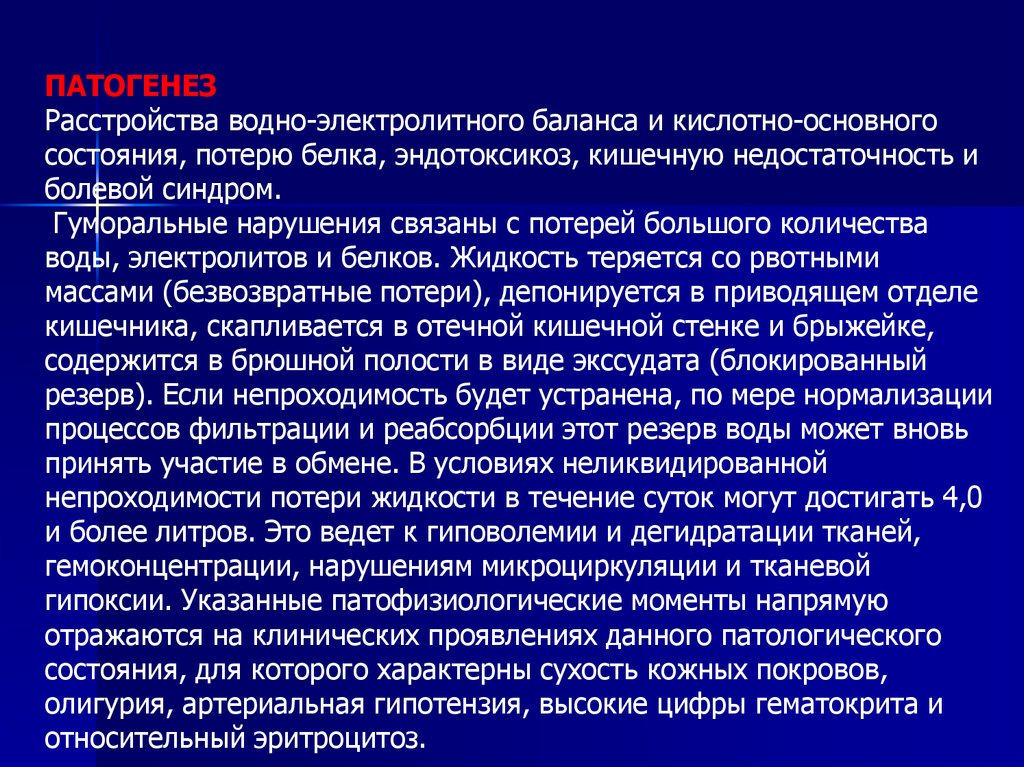 ПАТОГЕНЕЗ
Расстройства водно-электролитного баланса и кислотно-основного состояния, потерю белка, эндотоксикоз, кишечную недостаточность и болевой синдром.

Гуморальные нарушения связаны с потерей большого количества воды, электролитов и белков. Жидкость теряется со рвотными массами (безвозвратные потери), депонируется в приводящем отделе кишечника, скапливается в отечной кишечной стенке и брыжейке, содержится в брюшной полости в виде экссудата (блокированный резерв). Если непроходимость будет устранена, по мере нормализации процессов фильтрации и реабсорбции этот резерв воды может вновь принять участие в обмене. В условиях неликвидированной непроходимости потери жидкости в течение суток могут достигать 4,0 и более литров. Это ведет к гиповолемии и дегидратации тканей, гемоконцентрации, нарушениям микроциркуляции и тканевой гипоксии. Указанные патофизиологические моменты напрямую отражаются на клинических проявлениях данного патологического состояния, для которого характерны сухость кожных покровов, олигурия, артериальная гипотензия, высокие цифры гематокрита и относительный эритроцитоз.